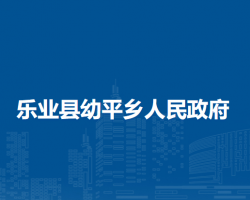 乐业县幼平乡人民政府